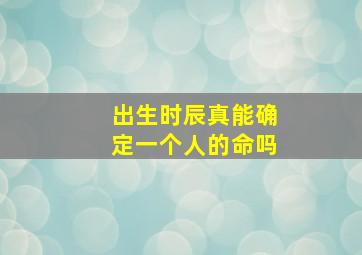 出生时辰真能确定一个人的命吗